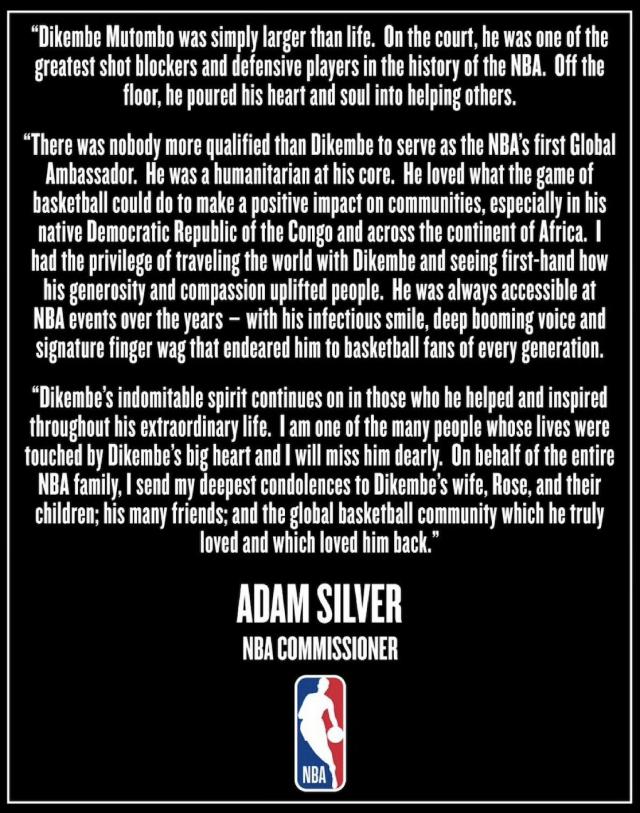 "Dikembe Mutombo was simply larger than life. On the court, he was one of the greatest shot blockers and defensive players in the history of the NBA. Off the floor, he poured his heart and soul into helping others.

"There was nobody more qualified than Dikembe to serve as the NBA's first Global Ambassador. He was a humanitarian at his core. He loved what the game of basketball could do to make a positive impact on communities, especially in his native Democratic Republic of the Congo and across the continent of Africa. I had the privilege of traveling the world with Dikembe and seeing first-hand how his generosity and compassion uplifted people. He was always accessible at NBA events over the years – with his infectious smile, deep booming voice and signature finger wag that endeared him to basketball fans of every generation.

"Dikembe's indomitable spirit continues on in those who he helped and inspired throughout his extraordinary life. I am one of the many people whose lives were touched by Dikembe's big heart and I will miss him dearly. On behalf of the entire NBA family, I send my deepest condolences to Dikembe's wife, Rose, and their children; his many friends; and the global basketball community which he truly loved and which loved him back."

ADAM SILVER
NBA COMMISSIONER

NBA